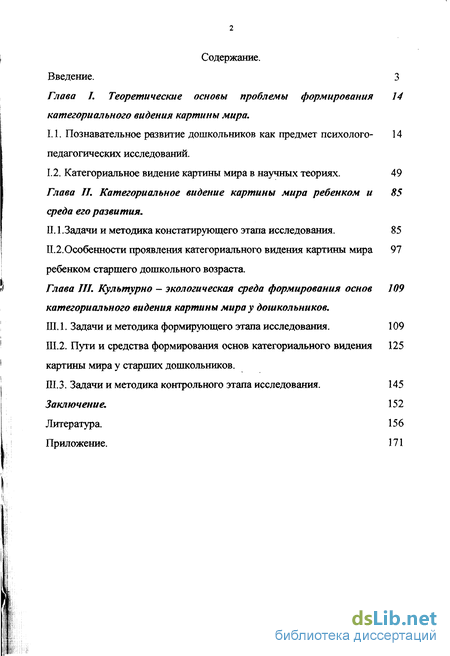 2

Содержание.

Введение. 3

Глава I. Теоретические основы проблемы формирования категориального видения картины мира. 14

I.1. Познавательное развитие дошкольников как предмет психолого-педагогических исследований. 14

I.2. Категориальное видение картины мира в научных теориях. 49

Глава II. Категориальное видение картины мира ребенком и среда его развития. 85

II.1.Задачи и методика констатирующего этапа исследования. 85

II.2.Особенности проявления категориального видения картины мира ребенком старшего дошкольного возраста. 97

Глава III. Культурно – экологическая среда формирования основ категориального видения картины мира у дошкольников. 109

III.1. Задачи и методика формирующего этапа исследования. 109

III.2. Пути и средства формирования основ категориального видения картины мира у старших дошкольников. 125

III.3. Задачи и методика контрольного этапа исследования. 145

Заключение. 152

Литература. 156

Приложение. 171

dsLib.net
библиотека диссертаций